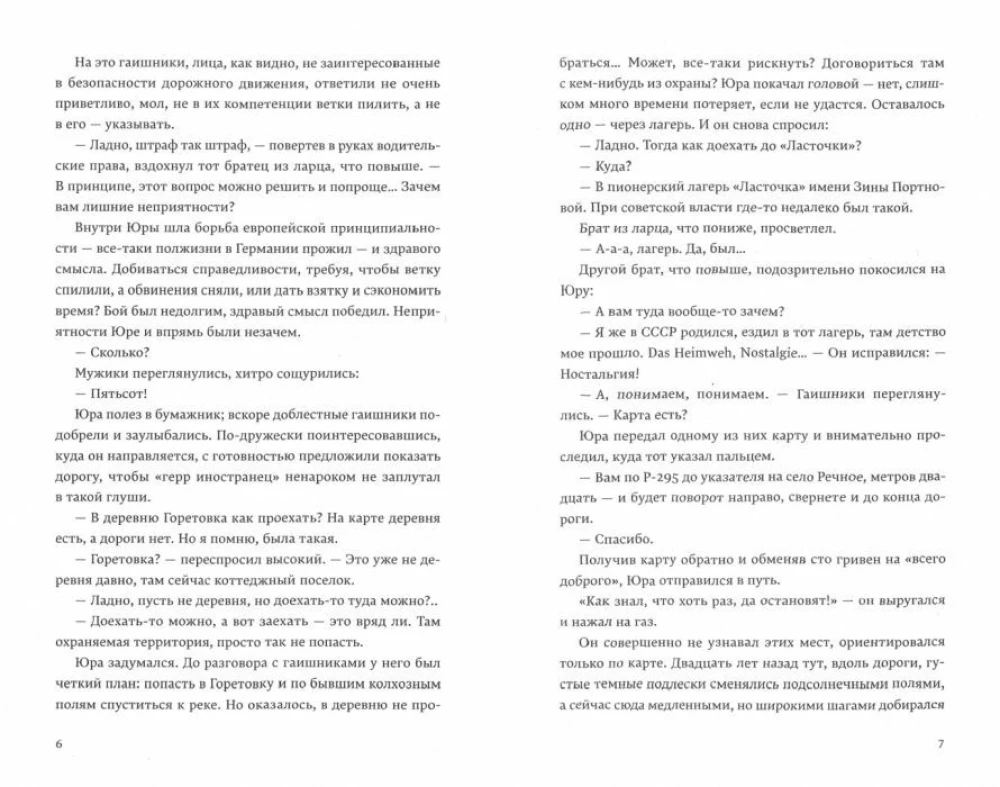 На это гаишники, лица, как видно, не заинтересованные в безопасности дорожного движения, ответили не очень приветливо, мол, не в их компетенции ветки пилить, а не в его — указывать.

— Ладно, штраф так штраф, — повертев в руках водительские права, вздохнул тот братец из ларца, что повыше. — В принципе, этот вопрос можно решить и попроще... Зачем вам лишние неприятности?

Внутри Юры шла борьба европейской принципиальности — все-таки полжизни в Германии прожил — и здравого смысла. Добиваться справедливости, требуя, чтобы ветку спилили, а обвинения сняли, или дать взятку и сэкономить время? Бой был недолгим, здравый смысл победил. Неприятности Юре и впрямь были незачем.

— Сколько?

Мужики переглянулись, хитро сощурились:

— Пятьсот!

Юра полез в бумажник; вскоре доблестные гаишники подобрели и заулыбались. По-дружески поинтересовавшись, куда он направляется, с готовностью предложили показать дорогу, чтобы «герр иностранец» ненароком не заплутал в такой глуши.

— В деревню Горетовка как проехать? На карте деревня есть, а дороги нет. Но я помню, была такая.

— Горетовка? — переспросил высокий. — Это уже не деревня давно, там сейчас коттеджный поселок.

— Ладно, пусть не деревня, но доехать-то туда можно?..

— Доехать-то можно, а вот заехать — это вряд ли. Там охраняемая территория, просто так не попасть.

Юра задумался. До разговора с гаишниками у него был четкий план: попасть в Горетовку и по бывшим колхозным полям спуститься к реке. Но оказалось, в деревню не пробраться... Может, все-таки рискнуть? Договориться там с кем-нибудь из охраны? Юра покачал головой — нет, слишком много времени потеряет, если не удастся. Оставалось одно — через лагерь. И он снова спросил:

— Ладно. Тогда как доехать до «Ласточки»?

— Куда?

— В пионерский лагерь «Ласточка» имени Зины Портновой. При советской власти где-то недалеко был такой.

Брат из ларца, что пониже, просветлел.

— А-а-а, лагерь. Да, был...

Другой брат, что повыше, подозрительно покосился на Юру:

— А вам туда вообще-то зачем?

— Я же в СССР родился, ездил в тот лагерь, там детство мое прошло. Das Heimweh, Nostalgie... — Он исправился: — Ностальгия!

— А, понимаем, понимаем. — Гаишники переглянулись. — Карта есть?

Юра передал одному из них карту и внимательно проследил, куда тот указал пальцем.

— Вам по Р-295 до указателя на село Речное, метров двадцать — и будет поворот направо, свернете и до конца дороги.

— Спасибо.

Получив карту обратно и обменяв сто гривен на «всего доброго», Юра отправился в путь.

«Как знал, что хоть раз, да остановят!» — он выругался и нажал на газ.

Он совершенно не узнавал этих мест, ориентировался только по карте. Двадцать лет назад тут, вдоль дороги, густые темные подлески сменялись подсолнечными полями, а сейчас сюда медленными, но широкими шагами добирался

6

7